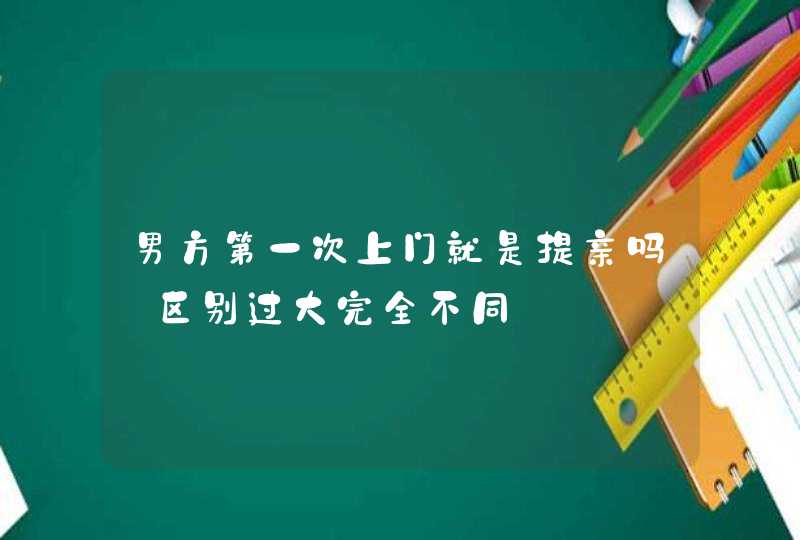 男方第一次上门就是提亲吗 区别过大完全不同